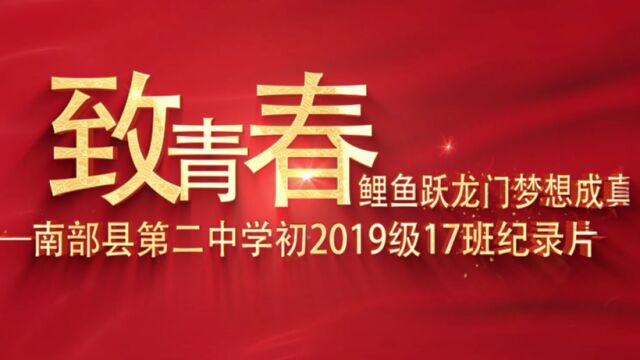 致青春
鲤鱼跃龙门梦想成真
—南部县第二中学初2019级17班纪录片